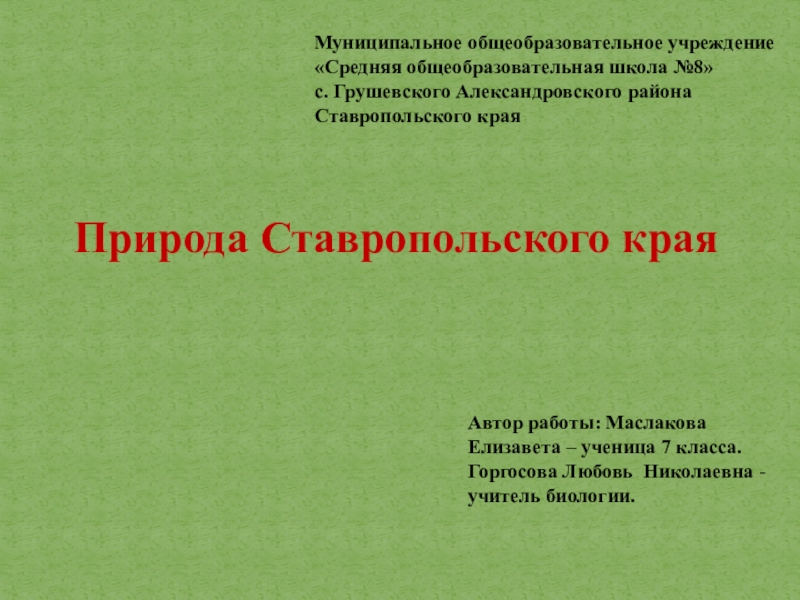 Муниципальное общеобразовательное учреждение «Средняя общеобразовательная школа №8» с. Грушевского Александровского района Ставропольского края

Природа Ставропольского края

Автор работы: Маслакова Елизавета – ученица 7 класса.
Горгосова Любовь Николаевна - учитель биологии.